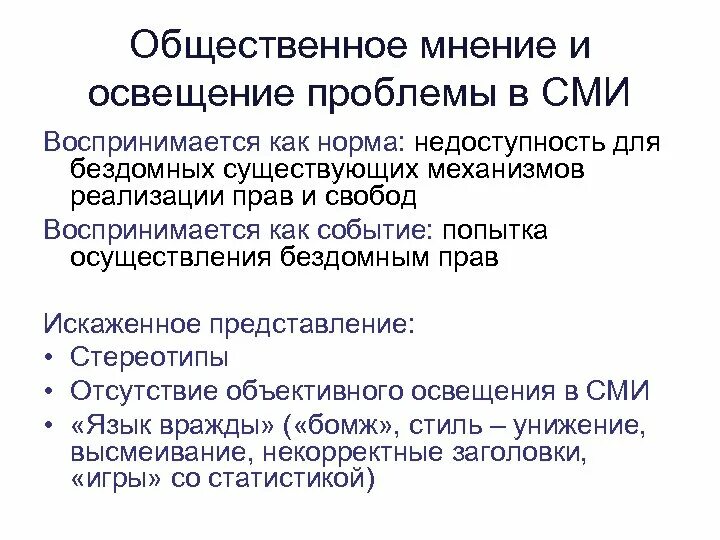 Общественное мнение и освещение проблемы в СМИ

Воспринимается как норма: недоступность для бездомных существующих механизмов реализации прав и свобод

Воспринимается как событие: попытка осуществления бездомным прав

Искаженное представление:
• Стереотипы
• Отсутствие объективного освещения в СМИ
• «Язык вражды» («бомж», стиль – унижение, высмеивание, некорректные заголовки, «игры» со статистикой)